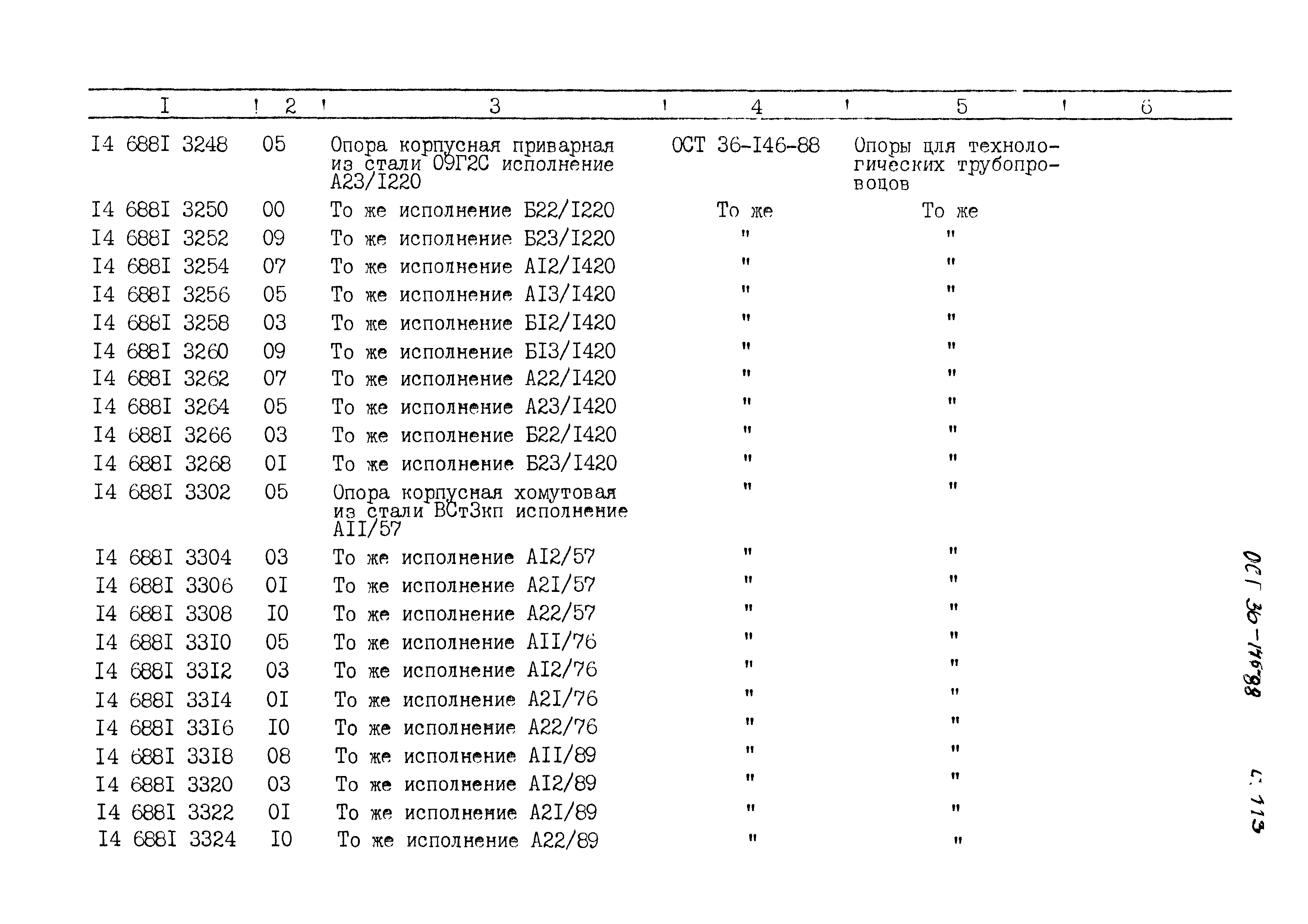 | I | 2 | 3 | 4 | 5 | 6 |
|---|---|---|---|---|---|
| I4 688I 3248 | 05 | Опора корпусная приварная из стали 09Г2С исполнение А23/I220 | ОСТ 36-I46-88 | Опоры для технологических трубопроводов | |
| I4 688I 3250 | 00 | То же исполнение Б22/I220 | То же | То же | |
| I4 688I 3252 | 09 | То же исполнение Б23/I220 | " | " | |
| I4 688I 3254 | 07 | То же исполнение АI2/I420 | " | " | |
| I4 688I 3256 | 05 | То же исполнение АI3/I420 | " | " | |
| I4 688I 3258 | 03 | То же исполнение БI2/I420 | " | " | |
| I4 688I 3260 | 09 | То же исполнение БI3/I420 | " | " | |
| I4 688I 3262 | 07 | То же исполнение А22/I420 | " | " | |
| I4 688I 3264 | 05 | То же исполнение А23/I420 | " | " | |
| I4 688I 3266 | 03 | То же исполнение Б22/I420 | " | " | |
| I4 688I 3268 | 0I | То же исполнение Б23/I420 | " | " | |
| I4 688I 3302 | 05 | Опора корпусная хомутовая из стали ВСт3кп исполнение АII/57 | " | " | |
| I4 688I 3304 | 03 | То же исполнение АI2/57 | " | " | |
| I4 688I 3306 | 0I | То же исполнение А2I/57 | " | " | |
| I4 688I 3308 | I0 | То же исполнение А22/57 | " | " | |
| I4 688I 33I0 | 05 | То же исполнение АII/76 | " | " | |
| I4 688I 33I2 | 03 | То же исполнение АI2/76 | " | " | |
| I4 688I 33I4 | 0I | То же исполнение А2I/76 | " | " | |
| I4 688I 33I6 | I0 | То же исполнение А22/76 | " | " | |
| I4 688I 33I8 | 08 | То же исполнение АII/89 | " | " | |
| I4 688I 3320 | 03 | То же исполнение АI2/89 | " | " | |
| I4 688I 3322 | 0I | То же исполнение А2I/89 | " | " | |
| I4 688I 3324 | I0 | То же исполнение А22/89 | " | " | |

ОСТ 36-146-88 С. 113